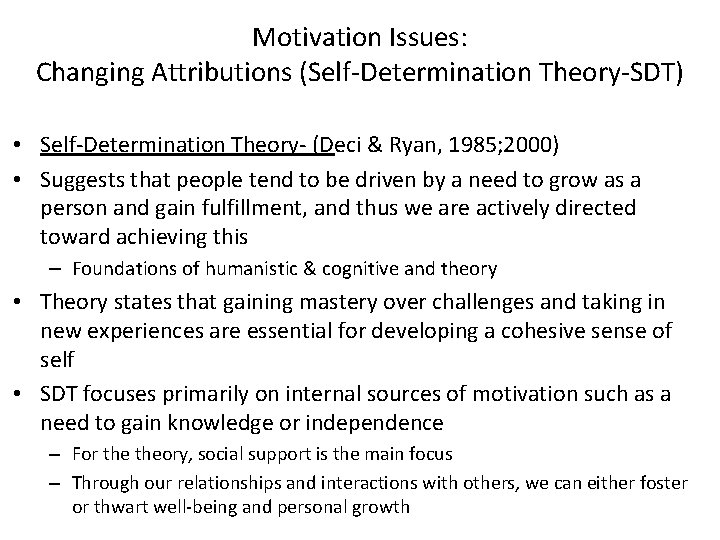 Motivation Issues:
Changing Attributions (Self-Determination Theory-SDT)

• Self-Determination Theory- (Deci & Ryan, 1985;2000)
• Suggests that people tend to be driven by a need to grow as a person and gain fulfillment, and thus we are actively directed toward achieving this
- Foundations of humanistic & cognitive and theory
• Theory states that gaining mastery over challenges and taking in new experiences are essential for developing a cohesive sense of self
• SDT focuses primarily on internal sources of motivation such as a need to gain knowledge or independence
- For the theory, social support is the main focus
- Through our relationships and interactions with others, we can either foster or thwart well-being and personal growth